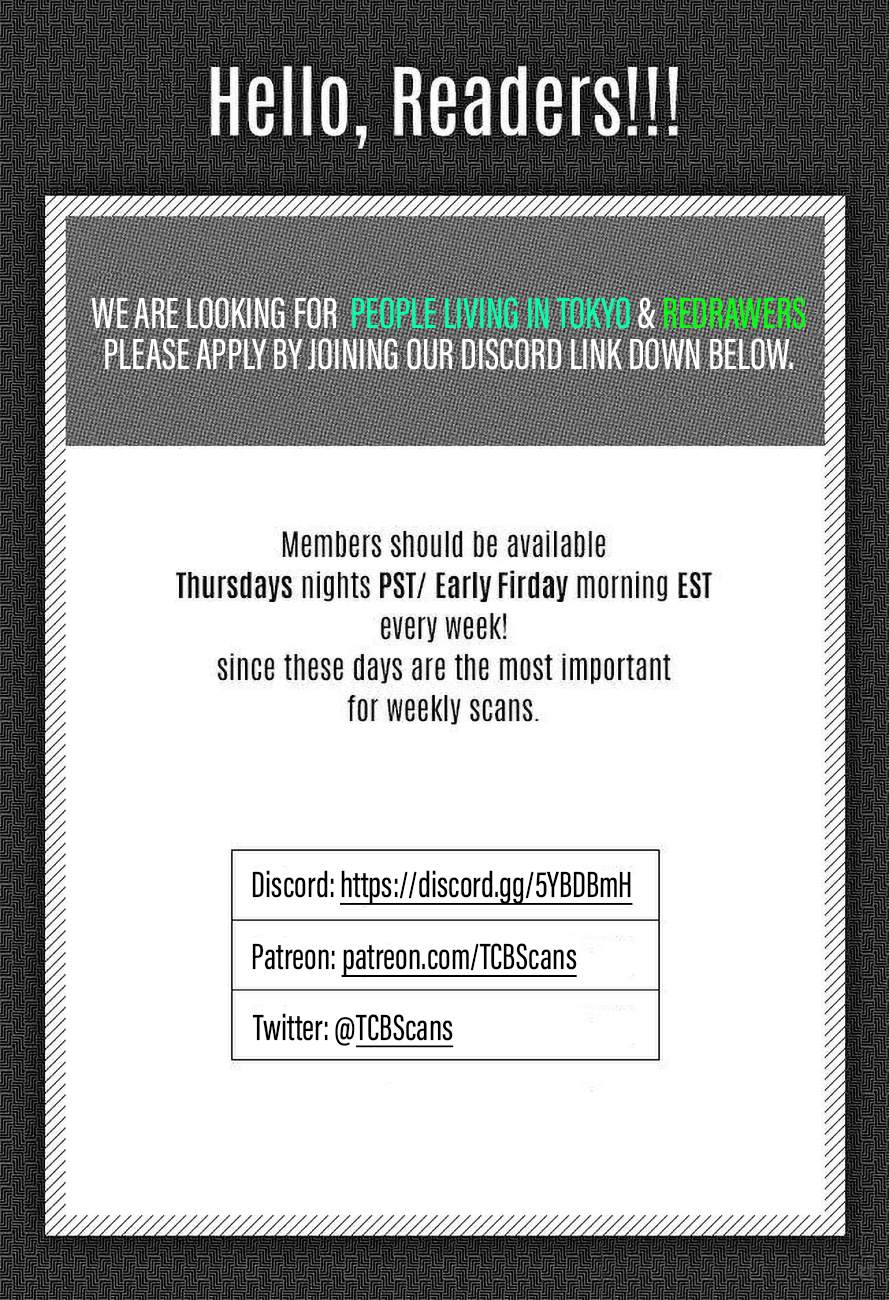 Hello, Readers!!!

WE ARE LOOKING FOR PEOPLE LIVING IN TOKYO & REDRAWERS PLEASE APPLY BY JOINING OUR DISCORD LINK DOWN BELOW.

Members should be available
Thursdays nights PST/ Early Firday morning EST
every week!
since these days are the most important
for weekly scans.

Discord: https://discord.gg/5YBDBmH

Patreon: patreon.com/TCBScans

Twitter: @TCBScans